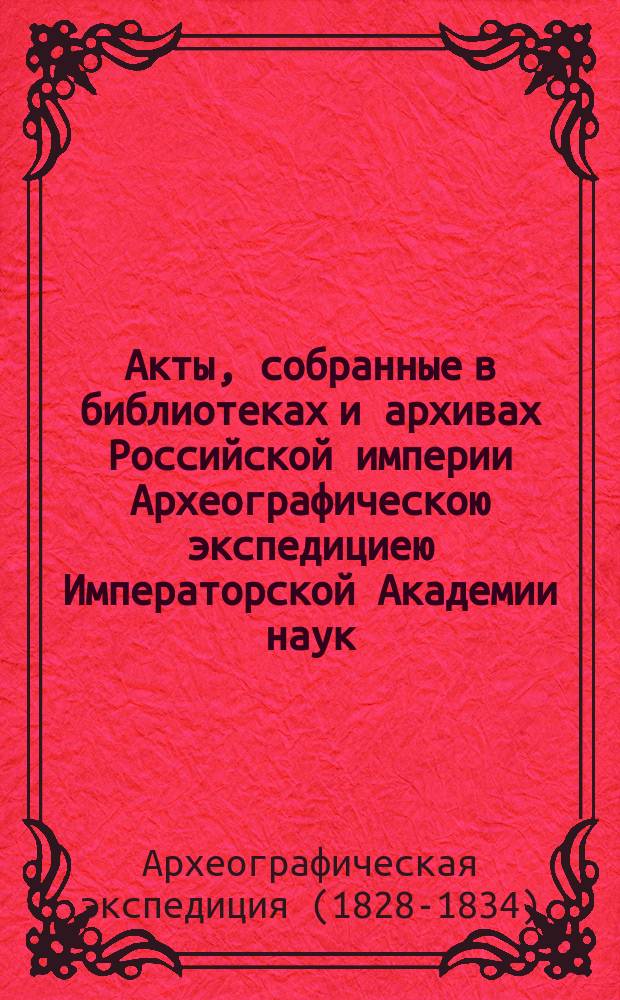 Акты, собранные в библиотеках и архивах Российской империи Археографическою экспедициею Императорской Академии наук

Археографическая экспедиция (1828-1834)